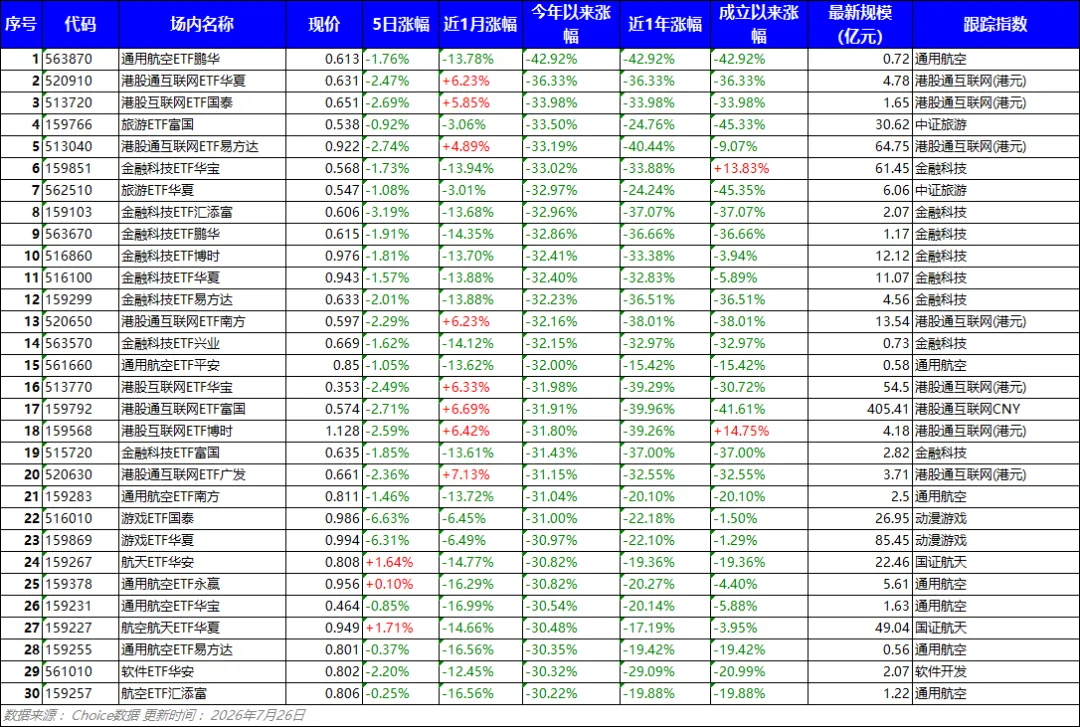 | 序号 | 代码 | 场内名称 | 现价 | 5日涨幅 | 近1月涨幅 | 今年以来涨幅 | 近1年涨幅 | 成立以来涨幅 | 最新规模(亿元) | 跟踪指数 |
|---|---|---|---|---|---|---|---|---|---|---|
| 1 | 563870 | 通用航空ETF鹏华 | 0.613 | -1.76% | -13.78% | -42.92% | -42.92% | -42.92% | 0.72 | 通用航空 |
| 2 | 520910 | 港股通互联网ETF华夏 | 0.631 | -2.47% | +6.23% | -36.33% | -36.33% | -36.33% | 4.78 | 港股通互联网(港元) |
| 3 | 513720 | 港股互联网ETF国泰 | 0.651 | -2.69% | +5.85% | -33.98% | -33.98% | -33.98% | 1.65 | 港股通互联网(港元) |
| 4 | 159766 | 旅游ETF富国 | 0.538 | -0.92% | -3.06% | -33.50% | -24.76% | -45.33% | 30.62 | 中证旅游 |
| 5 | 513040 | 港股通互联网ETF易方达 | 0.922 | -2.74% | +4.89% | -33.19% | -40.44% | -9.07% | 64.75 | 港股通互联网(港元) |
| 6 | 159851 | 金融科技ETF华宝 | 0.568 | -1.73% | -13.94% | -33.02% | -33.88% | +13.83% | 61.45 | 金融科技 |
| 7 | 562510 | 旅游ETF华夏 | 0.547 | -1.08% | -3.01% | -32.97% | -24.24% | -45.35% | 6.06 | 中证旅游 |
| 8 | 159103 | 金融科技ETF汇添富 | 0.606 | -3.19% | -13.68% | -32.96% | -37.07% | -37.07% | 2.07 | 金融科技 |
| 9 | 563670 | 金融科技ETF鹏华 | 0.615 | -1.91% | -14.35% | -32.86% | -36.66% | -36.66% | 1.17 | 金融科技 |
| 10 | 516860 | 金融科技ETF博时 | 0.976 | -1.81% | -13.70% | -32.41% | -33.38% | -3.94% | 12.12 | 金融科技 |
| 11 | 516100 | 金融科技ETF华夏 | 0.943 | -1.57% | -13.88% | -32.40% | -32.83% | -5.89% | 11.07 | 金融科技 |
| 12 | 159299 | 金融科技ETF易方达 | 0.633 | -2.01% | -13.88% | -32.23% | -36.51% | -36.51% | 4.56 | 金融科技 |
| 13 | 520650 | 港股通互联网ETF南方 | 0.597 | -2.29% | +6.23% | -32.16% | -38.01% | -38.01% | 13.54 | 港股通互联网(港元) |
| 14 | 563570 | 金融科技ETF兴业 | 0.669 | -1.62% | -14.12% | -32.15% | -32.97% | -32.97% | 0.73 | 金融科技 |
| 15 | 561660 | 通用航空ETF平安 | 0.85 | -1.05% | -13.62% | -32.00% | -15.42% | -15.42% | 0.58 | 通用航空 |
| 16 | 513770 | 港股互联网ETF华宝 | 0.353 | -2.49% | +6.33% | -31.98% | -39.29% | -30.72% | 54.5 | 港股通互联网(港元) |
| 17 | 159792 | 港股通互联网ETF富国 | 0.574 | -2.71% | +6.69% | -31.91% | -39.96% | -41.61% | 405.41 | 港股通互联网CNY |
| 18 | 159568 | 港股互联网ETF博时 | 1.128 | -2.59% | +6.42% | -31.80% | -39.26% | +14.75% | 4.18 | 港股通互联网(港元) |
| 19 | 515720 | 金融科技ETF富国 | 0.635 | -1.85% | -13.61% | -31.43% | -37.00% | -37.00% | 2.82 | 金融科技 |
| 20 | 520630 | 港股通互联网ETF广发 | 0.661 | -2.36% | +7.13% | -31.15% | -32.55% | -32.55% | 3.71 | 港股通互联网(港元) |
| 21 | 159283 | 通用航空ETF南方 | 0.811 | -1.46% | -13.72% | -31.04% | -20.10% | -20.10% | 2.5 | 通用航空 |
| 22 | 516010 | 游戏ETF国泰 | 0.986 | -6.63% | -6.45% | -31.00% | -22.18% | -1.50% | 26.95 | 动漫游戏 |
| 23 | 159869 | 游戏ETF华夏 | 0.994 | -6.31% | -6.49% | -30.97% | -22.10% | -1.29% | 85.45 | 动漫游戏 |
| 24 | 159267 | 航天ETF华安 | 0.808 | +1.64% | -14.77% | -30.82% | -19.36% | -19.36% | 22.46 | 国证航天 |
| 25 | 159378 | 通用航空ETF永赢 | 0.956 | +0.10% | -16.29% | -30.82% | -20.27% | -4.40% | 5.61 | 通用航空 |
| 26 | 159231 | 通用航空ETF华宝 | 0.464 | -0.85% | -16.99% | -30.54% | -20.14% | -5.88% | 1.63 | 通用航空 |
| 27 | 159227 | 航空航天ETF华夏 | 0.949 | +1.71% | -14.66% | -30.48% | -17.19% | -3.95% | 49.04 | 国证航天 |
| 28 | 159255 | 通用航空ETF易方达 | 0.801 | -0.37% | -16.56% | -30.35% | -19.42% | -19.42% | 0.56 | 通用航空 |
| 29 | 561010 | 软件ETF华安 | 0.802 | -2.20% | -12.45% | -30.32% | -29.09% | -20.99% | 2.07 | 软件开发 |
| 30 | 159257 | 航空ETF汇添富 | 0.806 | -0.25% | -16.56% | -30.22% | -19.88% | -19.88% | 1.22 | 通用航空 |

数据来源：Choice数据 更新时间：2026年7月26日